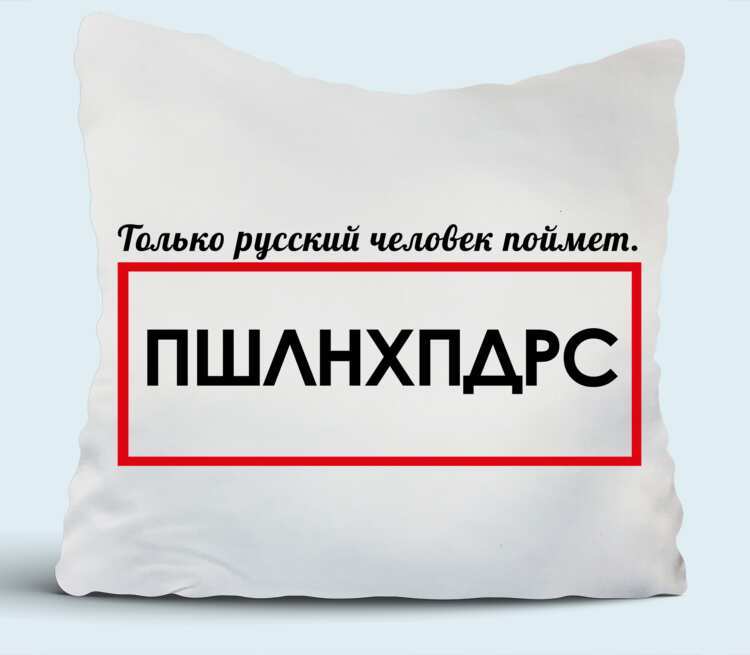 Только русский человек поймет.

ПШЛНХПДРС